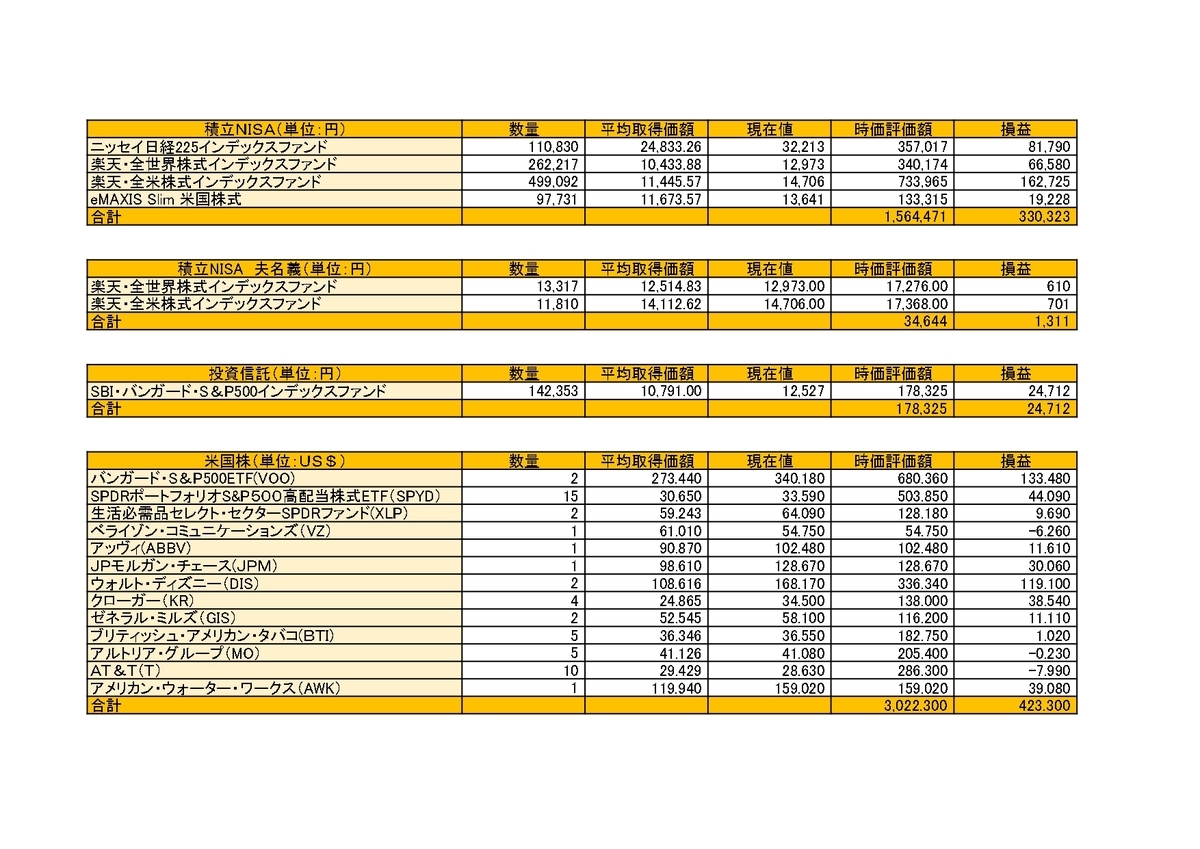 | 積立NISA（単位：円） | 数量 | 平均取得価額 | 現在値 | 時価評価額 | 損益 |
|---|---|---|---|---|---|
| ニッセイ日経225インデックスファンド | 110,830 | 24,833.26 | 32,213 | 357,017 | 81,790 |
| 楽天・全世界株式インデックスファンド | 262,217 | 10,433.88 | 12,973 | 340,174 | 66,580 |
| 楽天・全米株式インデックスファンド | 499,092 | 11,445.57 | 14,706 | 733,965 | 162,725 |
| eMAXIS Slim 米国株式 | 97,731 | 11,673.57 | 13,641 | 133,315 | 19,228 |
| 合計 | | | | 1,564,471 | 330,323 |

| 積立NISA　夫名義（単位：円） | 数量 | 平均取得価額 | 現在値 | 時価評価額 | 損益 |
|---|---|---|---|---|---|
| 楽天・全世界株式インデックスファンド | 13,317 | 12,514.83 | 12,973.00 | 17,276.00 | 610 |
| 楽天・全米株式インデックスファンド | 11,810 | 14,112.62 | 14,706.00 | 17,368.00 | 701 |
| 合計 | | | | 34,644 | 1,311 |

| 投資信託（単位：円） | 数量 | 平均取得価額 | 現在値 | 時価評価額 | 損益 |
|---|---|---|---|---|---|
| SBI・バンガード・S＆P500インデックスファンド | 142,353 | 10,791.00 | 12,527 | 178,325 | 24,712 |
| 合計 | | | | 178,325 | 24,712 |

| 米国株（単位：US＄） | 数量 | 平均取得価額 | 現在値 | 時価評価額 | 損益 |
|---|---|---|---|---|---|
| バンガード・S＆P500ETF(VOO) | 2 | 273.440 | 340.180 | 680.360 | 133.480 |
| SPDRポートフォリオS&P500高配当株式ETF（SPYD) | 15 | 30.650 | 33.590 | 503.850 | 44.090 |
| 生活必需品セレクト・セクターSPDRファンド(XLP) | 2 | 59.243 | 64.090 | 128.180 | 9.690 |
| ベライゾン・コミュニケーションズ（VZ) | 1 | 61.010 | 54.750 | 54.750 | -6.260 |
| アッヴィ(ABBV) | 1 | 90.870 | 102.480 | 102.480 | 11.610 |
| JPモルガン・チェース(JPM) | 1 | 98.610 | 128.670 | 128.670 | 30.060 |
| ウォルト・ディズニー(DIS) | 2 | 108.616 | 168.170 | 336.340 | 119.100 |
| クローガー(KR) | 4 | 24.865 | 34.500 | 138.000 | 38.540 |
| ゼネラル・ミルズ(GIS) | 2 | 52.545 | 58.100 | 116.200 | 11.110 |
| ブリティッシュ・アメリカン・タバコ(BTI) | 5 | 36.346 | 36.550 | 182.750 | 1.020 |
| アルトリア・グループ(MO) | 5 | 41.126 | 41.080 | 205.400 | -0.230 |
| AT＆T(T) | 10 | 29.429 | 28.630 | 286.300 | -7.990 |
| アメリカン・ウォーター・ワークス(AWK) | 1 | 119.940 | 159.020 | 159.020 | 39.080 |
| 合計 | | | | 3,022.300 | 423.300 |